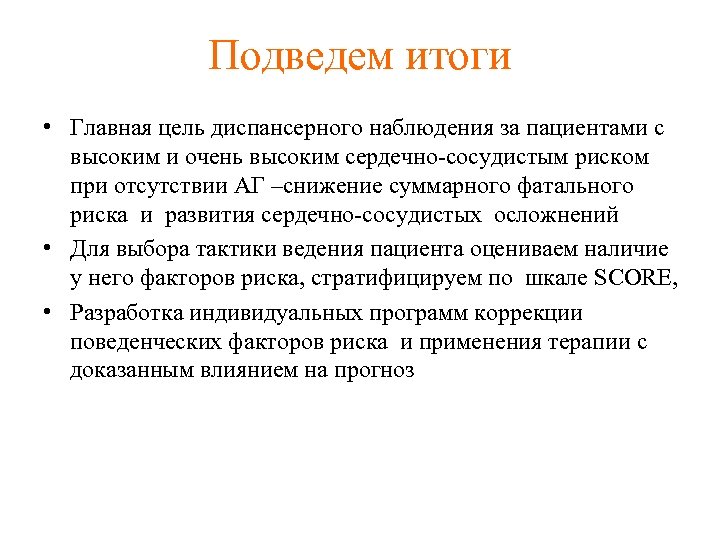 Подведем итоги

• Главная цель диспансерного наблюдения за пациентами с высоким и очень высоким сердечно-сосудистым риском при отсутствии АГ –снижение суммарного фатального риска и развития сердечно-сосудистых осложнений

• Для выбора тактики ведения пациента оцениваем наличие у него факторов риска, стратифицируем по шкале SCORE,

• Разработка индивидуальных программ коррекции поведенческих факторов риска и применения терапии с доказанным влиянием на прогноз